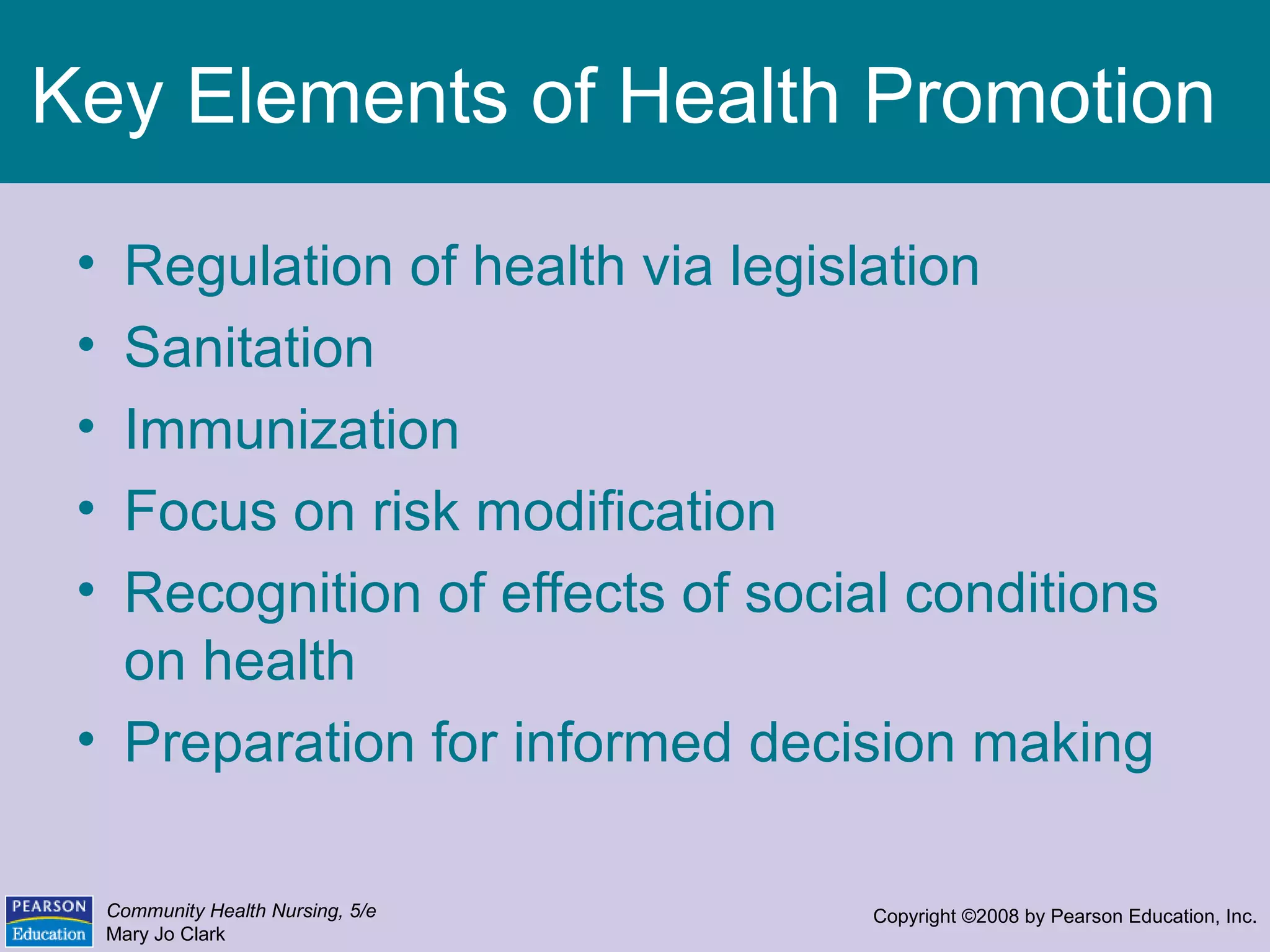 Key Elements of Health Promotion

• Regulation of health via legislation
• Sanitation
• Immunization
• Focus on risk modification
• Recognition of effects of social conditions on health
• Preparation for informed decision making

PEARSON
Education

Community Health Nursing, 5/e
Mary Jo Clark

Copyright ©2008 by Pearson Education, Inc.